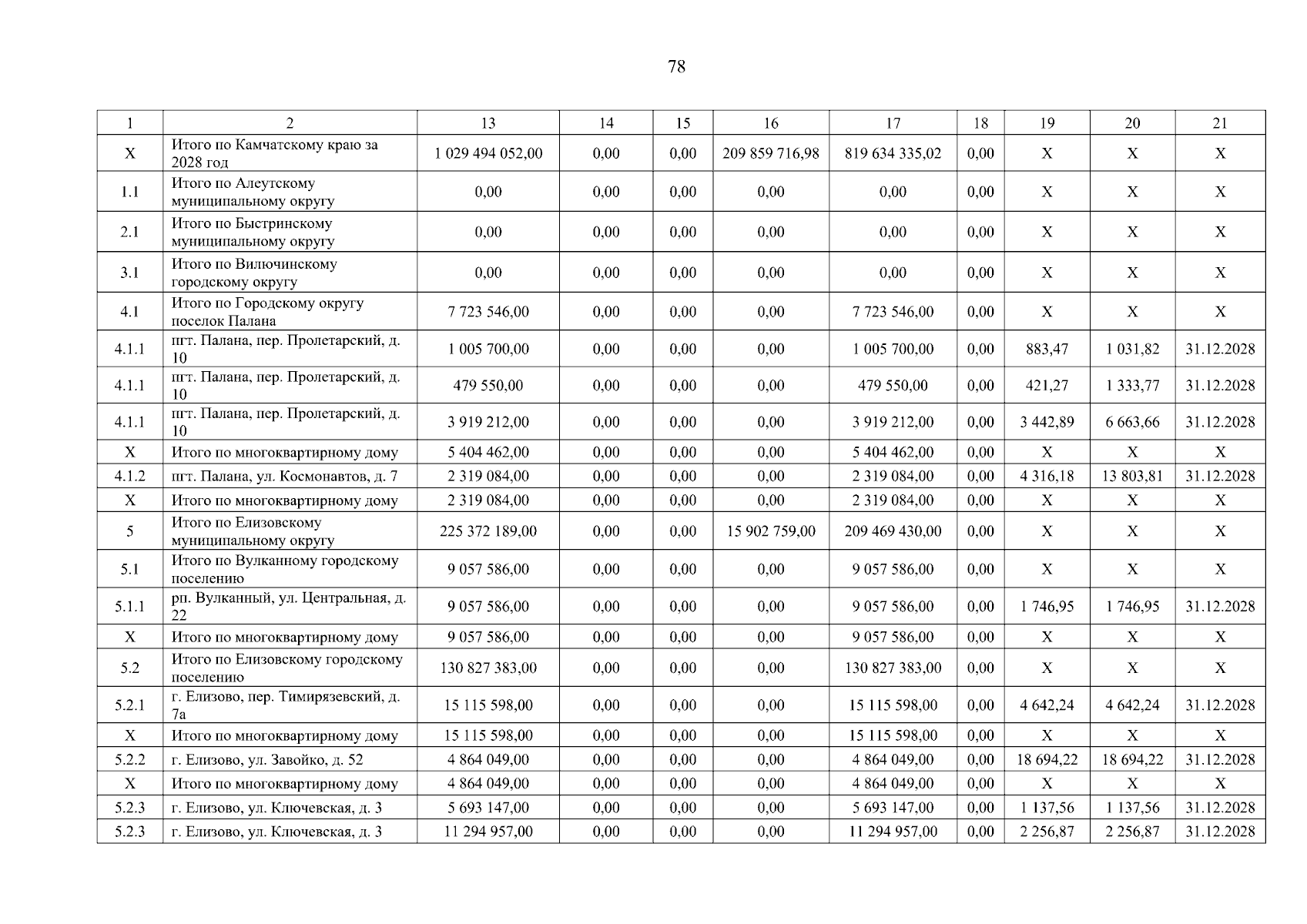 78

| 1 | 2 | 13 | 14 | 15 | 16 | 17 | 18 | 19 | 20 | 21 |
|---|---|---|---|---|---|---|---|---|---|---|
| X | Итого по Камчатскому краю за 2028 год | 1 029 494 052,00 | 0,00 | 0,00 | 209 859 716,98 | 819 634 335,02 | 0,00 | X | X | X |
| 1.1 | Итого по Алеутскому муниципальному округу | 0,00 | 0,00 | 0,00 | 0,00 | 0,00 | 0,00 | X | X | X |
| 2.1 | Итого по Быстринскому муниципальному округу | 0,00 | 0,00 | 0,00 | 0,00 | 0,00 | 0,00 | X | X | X |
| 3.1 | Итого по Вилючинскому городскому округу | 0,00 | 0,00 | 0,00 | 0,00 | 0,00 | 0,00 | X | X | X |
| 4.1 | Итого по Городскому округу поселок Палана | 7 723 546,00 | 0,00 | 0,00 | 0,00 | 7 723 546,00 | 0,00 | X | X | X |
| 4.1.1 | пгт. Палана, пер. Пролетарский, д. 10 | 1 005 700,00 | 0,00 | 0,00 | 0,00 | 1 005 700,00 | 0,00 | 883,47 | 1 031,82 | 31.12.2028 |
| 4.1.1 | пгт. Палана, пер. Пролетарский, д. 10 | 479 550,00 | 0,00 | 0,00 | 0,00 | 479 550,00 | 0,00 | 421,27 | 1 333,77 | 31.12.2028 |
| 4.1.1 | пгт. Палана, пер. Пролетарский, д. 10 | 3 919 212,00 | 0,00 | 0,00 | 0,00 | 3 919 212,00 | 0,00 | 3 442,89 | 6 663,66 | 31.12.2028 |
| X | Итого по многоквартирному дому | 5 404 462,00 | 0,00 | 0,00 | 0,00 | 5 404 462,00 | 0,00 | X | X | X |
| 4.1.2 | пгт. Палана, ул. Космонавтов, д. 7 | 2 319 084,00 | 0,00 | 0,00 | 0,00 | 2 319 084,00 | 0,00 | 4 316,18 | 13 803,81 | 31.12.2028 |
| X | Итого по многоквартирному дому | 2 319 084,00 | 0,00 | 0,00 | 0,00 | 2 319 084,00 | 0,00 | X | X | X |
| 5 | Итого по Елизовскому муниципальному округу | 225 372 189,00 | 0,00 | 0,00 | 15 902 759,00 | 209 469 430,00 | 0,00 | X | X | X |
| 5.1 | Итого по Вулканному городскому поселению | 9 057 586,00 | 0,00 | 0,00 | 0,00 | 9 057 586,00 | 0,00 | X | X | X |
| 5.1.1 | рп. Вулканный, ул. Центральная, д. 22 | 9 057 586,00 | 0,00 | 0,00 | 0,00 | 9 057 586,00 | 0,00 | 1 746,95 | 1 746,95 | 31.12.2028 |
| X | Итого по многоквартирному дому | 9 057 586,00 | 0,00 | 0,00 | 0,00 | 9 057 586,00 | 0,00 | X | X | X |
| 5.2 | Итого по Елизовскому городскому поселению | 130 827 383,00 | 0,00 | 0,00 | 0,00 | 130 827 383,00 | 0,00 | X | X | X |
| 5.2.1 | г. Елизово, пер. Тимирязевский, д. 7а | 15 115 598,00 | 0,00 | 0,00 | 0,00 | 15 115 598,00 | 0,00 | 4 642,24 | 4 642,24 | 31.12.2028 |
| X | Итого по многоквартирному дому | 15 115 598,00 | 0,00 | 0,00 | 0,00 | 15 115 598,00 | 0,00 | X | X | X |
| 5.2.2 | г. Елизово, ул. Завойко, д. 52 | 4 864 049,00 | 0,00 | 0,00 | 0,00 | 4 864 049,00 | 0,00 | 18 694,22 | 18 694,22 | 31.12.2028 |
| X | Итого по многоквартирному дому | 4 864 049,00 | 0,00 | 0,00 | 0,00 | 4 864 049,00 | 0,00 | X | X | X |
| 5.2.3 | г. Елизово, ул. Ключевская, д. 3 | 5 693 147,00 | 0,00 | 0,00 | 0,00 | 5 693 147,00 | 0,00 | 1 137,56 | 1 137,56 | 31.12.2028 |
| 5.2.3 | г. Елизово, ул. Ключевская, д. 3 | 11 294 957,00 | 0,00 | 0,00 | 0,00 | 11 294 957,00 | 0,00 | 2 256,87 | 2 256,87 | 31.12.2028 |